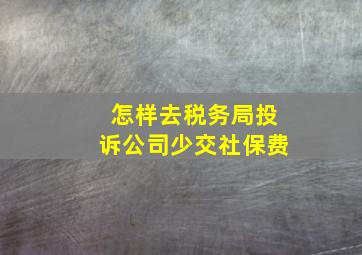 怎样去税务局投诉公司少交社保费